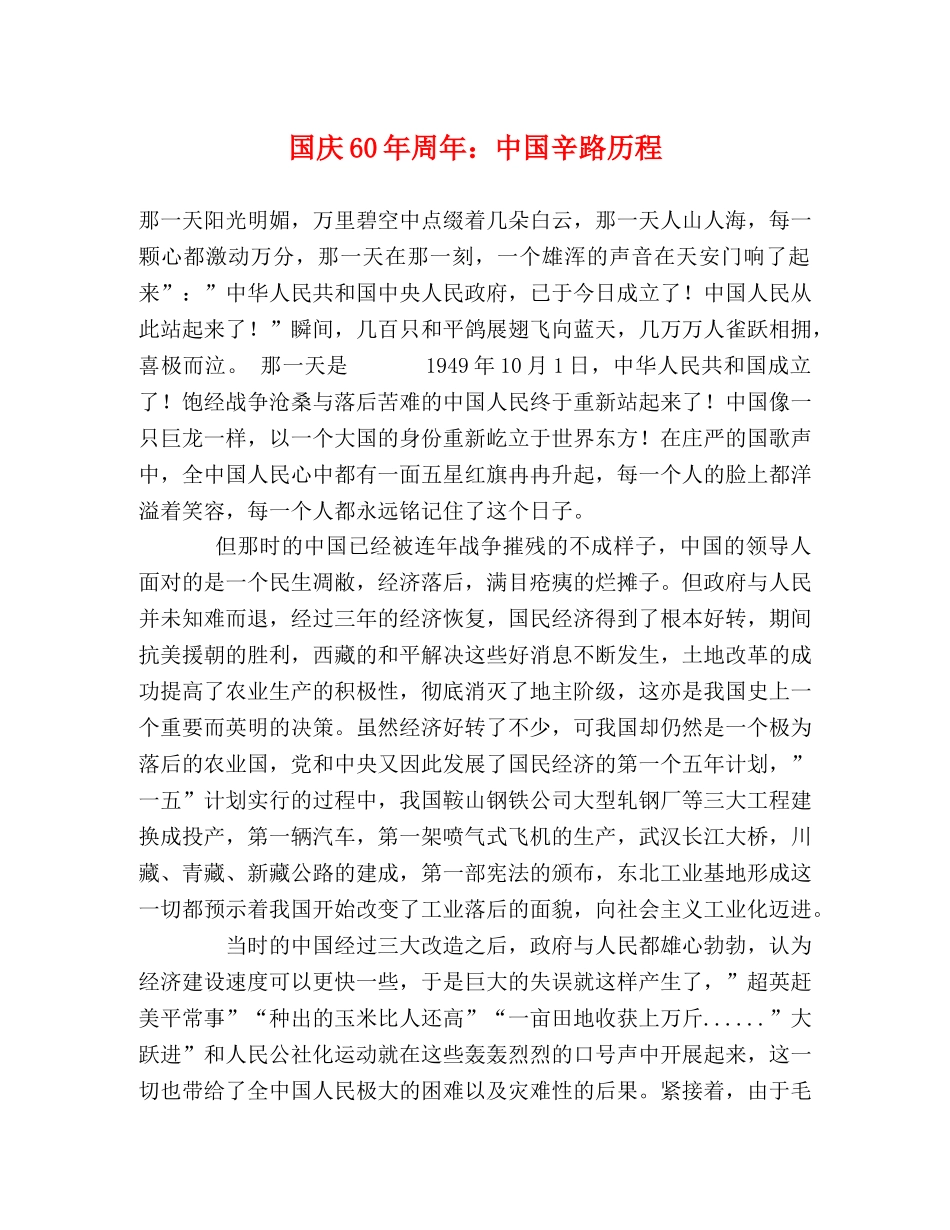 国庆60年周年：中国辛路历程

那一天阳光明媚，万里碧空中点缀着几朵白云，那一天人山人海，每一颗心都激动万分，那一天在那一刻，一个雄浑的声音在天安门响了起来”：”中华人民共和国中央人民政府，已于今日成立了！中国人民从此站起来了！”瞬间，几百只和平鸽展翅飞向蓝天，几万万人雀跃相拥，喜极而泣。 那一天是 1949年10月1日，中华人民共和国成立了！饱经战争沧桑与落后苦难的中国人民终于重新站起来了！中国像一只巨龙一样，以一个大国的身份重新屹立于世界东方！在庄严的国歌声中，全中国人民心中都有一面五星红旗冉冉升起，每一个人的脸上都洋溢着笑容，每一个人都永远铭记住了这个日子。

但那时的中国已经被连年战争摧残的不成样子，中国的领导人面对的是一个民生凋敝，经济落后，满目疮痍的烂摊子。但政府与人民并未知难而退，经过三年的经济恢复，国民经济得到了根本好转，期间抗美援朝的胜利，西藏的和平解决这些好消息不断发生，土地改革的成功提高了农业生产的积极性，彻底消灭了地主阶级，这亦是我国史上一个重要而英明的决策。虽然经济好转了不少，可我国却仍然是一个极为落后的农业国，党和中央又因此发展了国民经济的第一个五年计划，”一五”计划实行的过程中，我国鞍山钢铁公司大型轧钢厂等三大工程建换成投产，第一辆汽车，第一架喷气式飞机的生产，武汉长江大桥，川藏、青藏、新藏公路的建成，第一部宪法的颁布，东北工业基地形成这一切都预示着我国开始改变了工业落后的面貌，向社会主义工业化迈进。

当时的中国经过三大改造之后，政府与人民都雄心勃勃，认为经济建设速度可以更快一些，于是巨大的失误就这样产生了，”超英赶美平常事”“种出的玉米比人还高”“一亩田地收获上万斤......”大跃进”和人民公社化运动就在这些轰轰烈烈的口号声中开展起来，这一切也带给了全中国人民极大的困难以及灾难性的后果。紧接着，由于毛